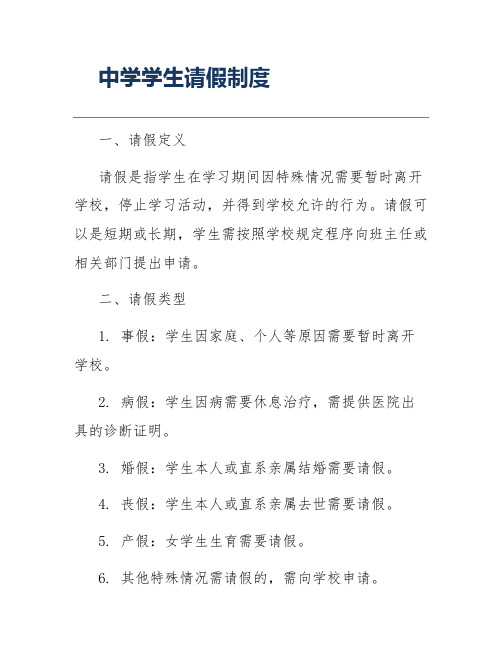 中学学生请假制度

一、请假定义

请假是指学生在学习期间因特殊情况需要暂时离开学校，停止学习活动，并得到学校允许的行为。请假可以是短期或长期，学生需按照学校规定程序向班主任或相关部门提出申请。

二、请假类型

1. 事假：学生因家庭、个人等原因需要暂时离开学校。

2. 病假：学生因病需要休息治疗，需提供医院出具的诊断证明。

3. 婚假：学生本人或直系亲属结婚需要请假。

4. 丧假：学生本人或直系亲属去世需要请假。

5. 产假：女学生生育需要请假。

6. 其他特殊情况需请假的，需向学校申请。